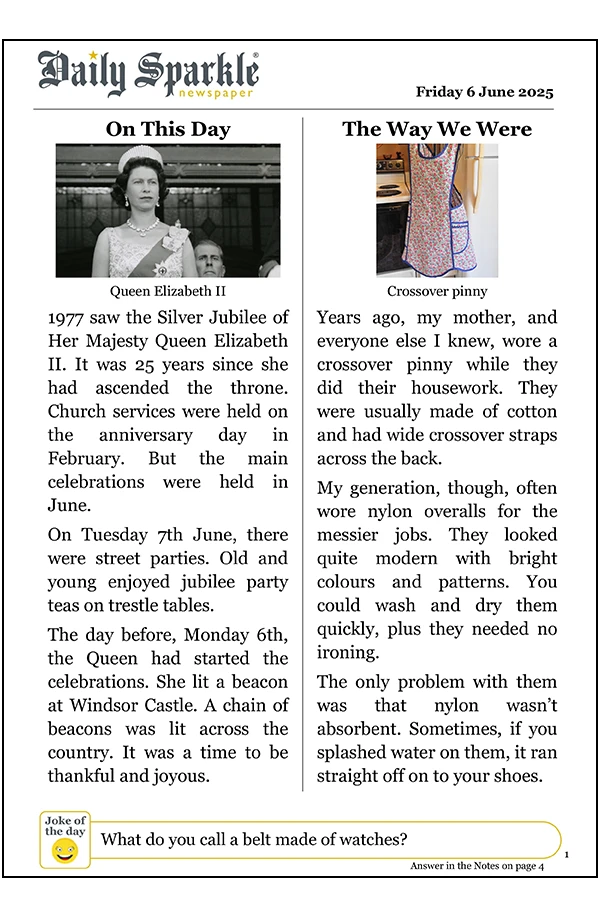 Daily Sparkle® newspaper

Friday 6 June 2025

On This Day

Queen Elizabeth II

1977 saw the Silver Jubilee of Her Majesty Queen Elizabeth II. It was 25 years since she had ascended the throne. Church services were held on the anniversary day in February. But the main celebrations were held in June.

On Tuesday 7th June, there were street parties. Old and young enjoyed jubilee party teas on trestle tables.

The day before, Monday 6th, the Queen had started the celebrations. She lit a beacon at Windsor Castle. A chain of beacons was lit across the country. It was a time to be thankful and joyous.

The Way We Were

Crossover pinny

Years ago, my mother, and everyone else I knew, wore a crossover pinny while they did their housework. They were usually made of cotton and had wide crossover straps across the back.

My generation, though, often wore nylon overalls for the messier jobs. They looked quite modern with bright colours and patterns. You could wash and dry them quickly, plus they needed no ironing.

The only problem with them was that nylon wasn't absorbent. Sometimes, if you splashed water on them, it ran straight off on to your shoes.

Joke of the day

What do you call a belt made of watches?

Answer in the Notes on page 4

1